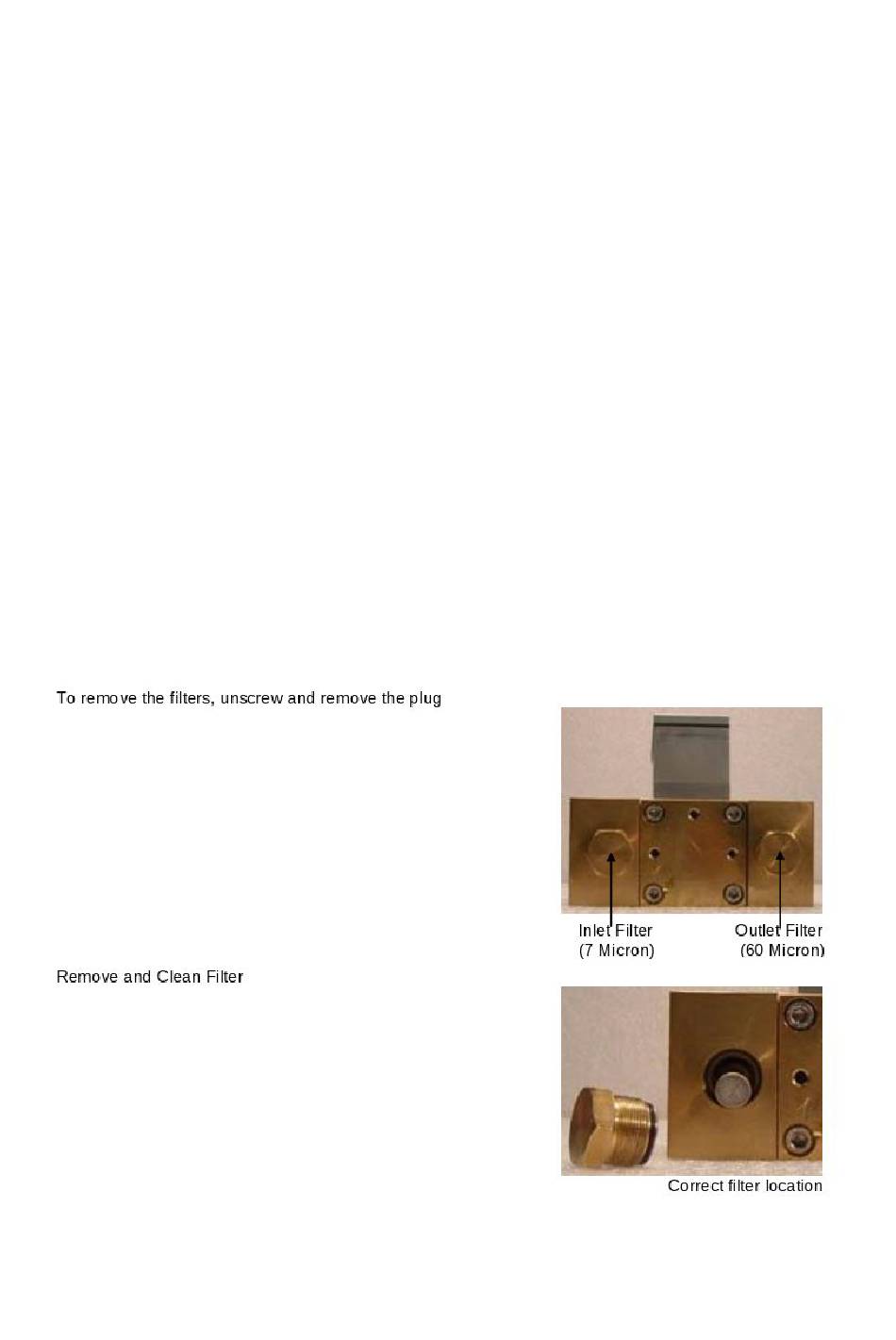 To remove the filters, unscrew and remove the plug

Inlet Filter
(7 Micron)

Outlet Filter
(60 Micron)

Remove and Clean Filter

Correct filter location